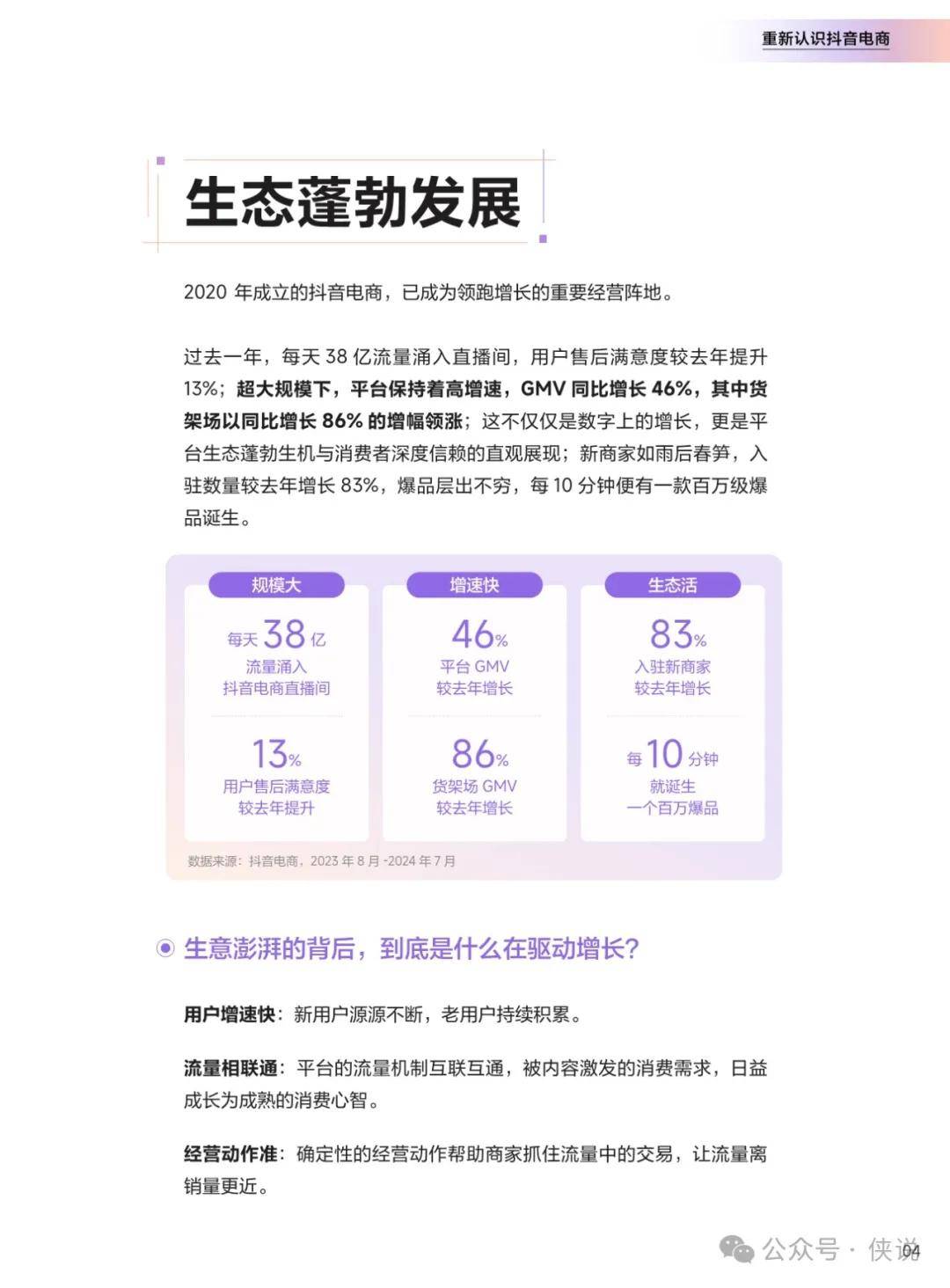 重新认识抖音电商

生态蓬勃发展

2020 年成立的抖音电商，已成为领跑增长的重要经营阵地。

过去一年，每天 38 亿流量涌入直播间，用户售后满意度较去年提升 13%；超大规模下，平台保持着高增速，GMV 同比增长 46%，其中货架场以同比增长 86% 的增幅领涨；这不仅仅是数字上的增长，更是平台生态蓬勃生机与消费者深度信赖的直观展现；新商家如雨后春笋，入驻数量较去年增长 83%，爆品层出不穷，每 10 分钟便有一款百万级爆品诞生。

规模大

每天 38 亿
流量涌入
抖音电商直播间

13%
用户售后满意度
较去年提升

增速快

46%
平台 GMV
较去年增长

86%
货架场 GMV
较去年增长

生态活

83%
入驻新商家
较去年增长

每 10 分钟
就诞生
一个百万爆品

数据来源：抖音电商，2023 年 8 月 -2024 年 7 月

生意澎湃的背后，到底是什么在驱动增长？

用户增速快：新用户源源不断，老用户持续积累。

流量相联通：平台的流量机制互联互通，被内容激发的消费需求，日益成长为成熟的消费心智。

经营动作准：确定性的经营动作帮助商家抓住流量中的交易，让流量离销量更近。

公众号 · 侠说

04